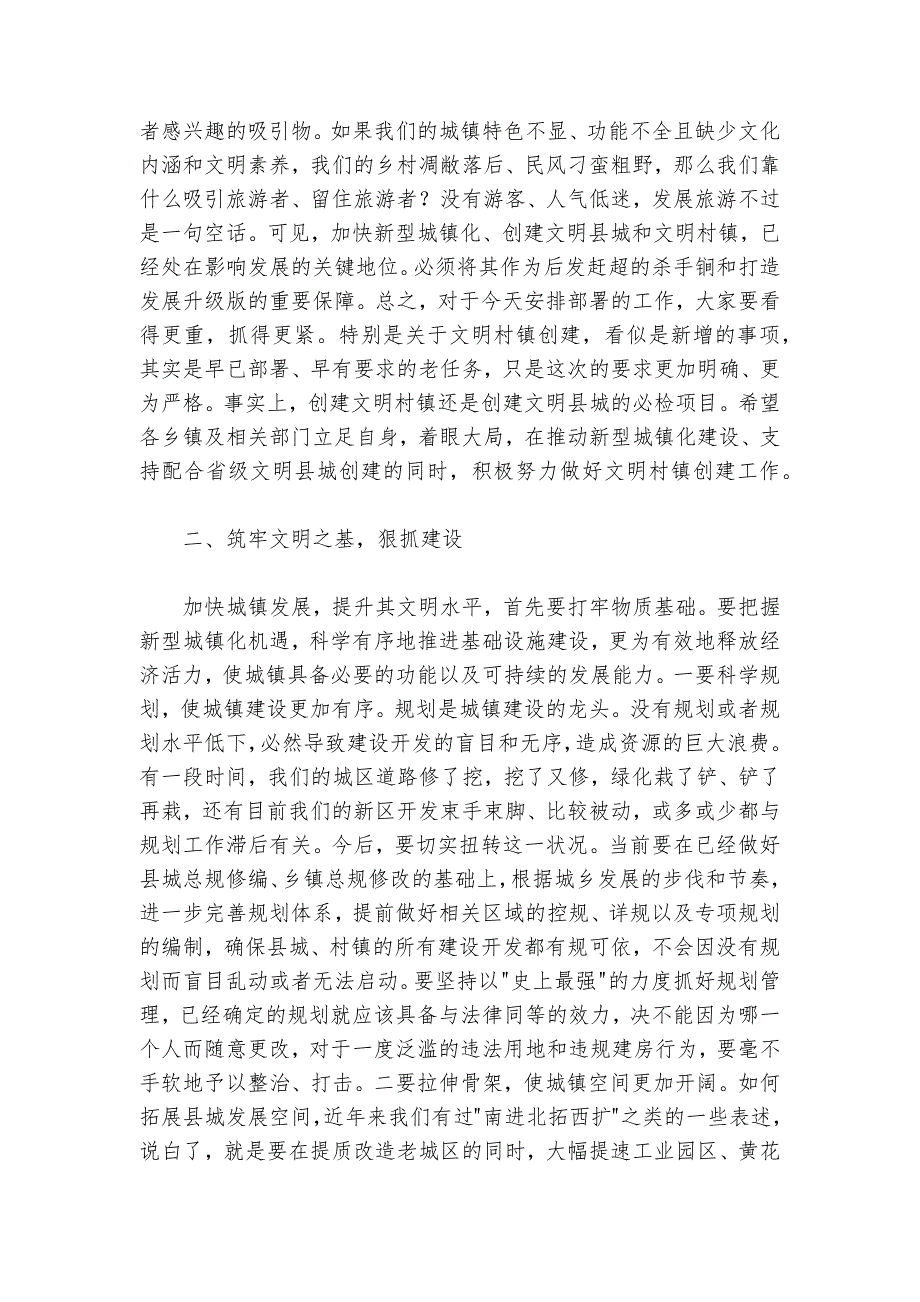 者感兴趣的吸引物。如果我们的城镇特色不显、功能不全且缺少文化内涵和文明素养，我们的乡村凋敝落后、民风刁蛮粗野，那么我们靠什么吸引旅游者、留住旅游者？没有游客、人气低迷，发展旅游不过是一句空话。可见，加快新型城镇化、创建文明县城和文明村镇，已经处在影响发展的关键地位。必须将其作为后发赶超的杀手锏和打造发展升级版的重要保障。总之，对于今天安排部署的工作，大家要看得更重，抓得更紧。特别是关于文明村镇创建，看似是新增的事项，其实是早已部署、早有要求的老任务，只是这次的要求更加明确、更为严格。事实上，创建文明村镇还是创建文明县城的必检项目。希望各乡镇及相关部门立足自身，着眼大局，在推动新型城镇化建设、支持配合省级文明县城创建的同时，积极努力做好文明村镇创建工作。

二、筑牢文明之基，狠抓建设

加快城镇发展，提升其文明水平，首先要打牢物质基础。要把握新型城镇化机遇，科学有序地推进基础设施建设，更为有效地释放经济活力，使城镇具备必要的功能以及可持续的发展能力。一要科学规划，使城镇建设更加有序。规划是城镇建设的龙头。没有规划或者规划水平低下，必然导致建设开发的盲目和无序，造成资源的巨大浪费。有一段时间，我们的城区道路修了挖，挖了又修，绿化栽了铲、铲了再栽，还有目前我们的新区开发束手束脚、比较被动，或多或少都与规划工作滞后有关。今后，要切实扭转这一状况。当前要在已经做好县城总规修编、乡镇总规修改的基础上，根据城乡发展的步伐和节奏，进一步完善规划体系，提前做好相关区域的控规、详规以及专项规划的编制，确保县城、村镇的所有建设开发都有规可依，不会因没有规划而盲目乱动或者无法启动。要坚持以"史上最强"的力度抓好规划管理，已经确定的规划就应该具备与法律同等的效力，决不能因为哪一个人而随意更改，对于一度泛滥的违法用地和违规建房行为，要毫不手软地予以整治、打击。二要拉伸骨架，使城镇空间更加开阔。如何拓展县城发展空间，近年来我们有过"南进北拓西扩"之类的一些表述，说白了，就是要在提质改造老城区的同时，大幅提速工业园区、黄花